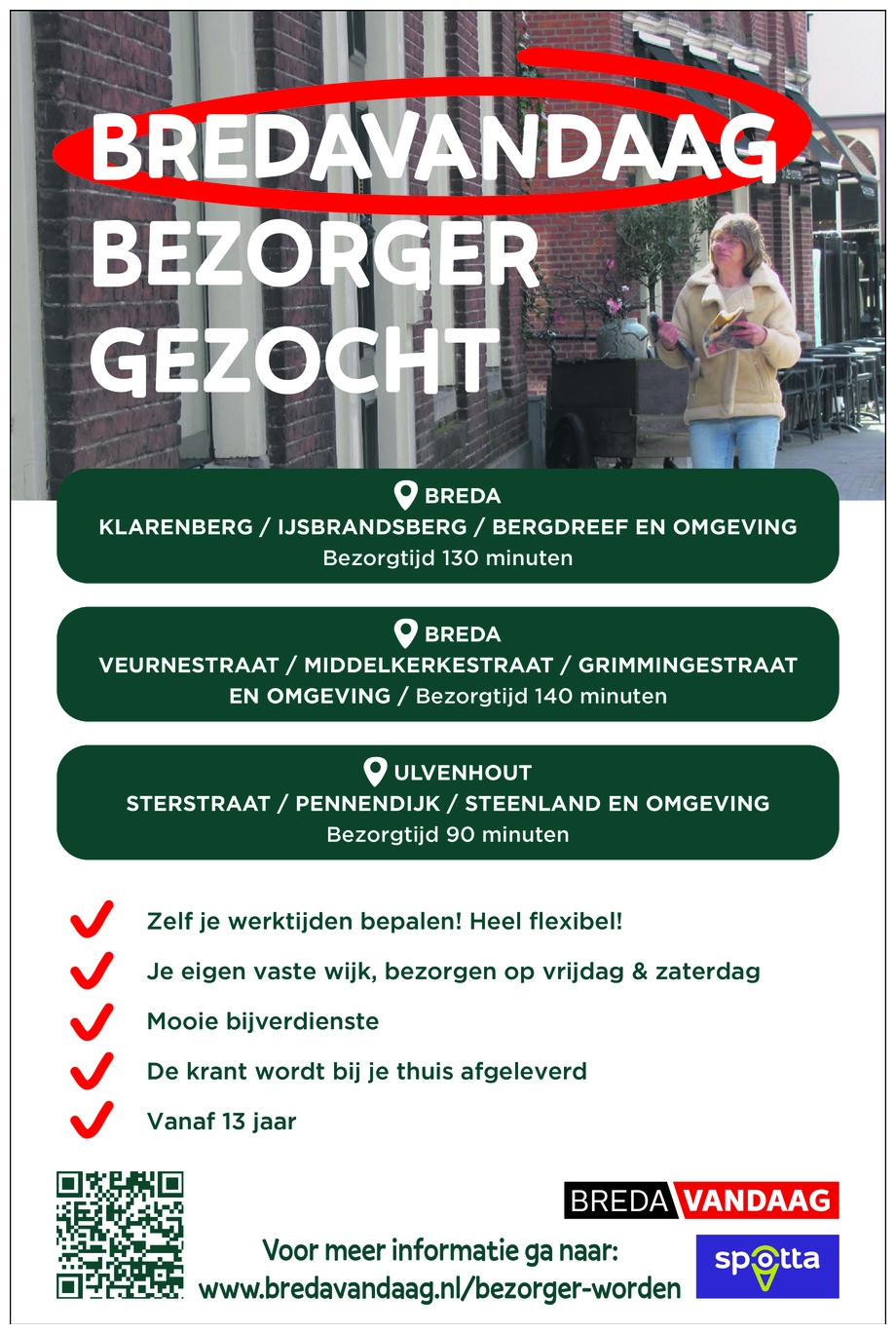 BREDAVANDAAG BEZORGER GEZOCHT

BREDA
KLARENBERG / IJSBRANDSBERG / BERGDREEF EN OMGEVING
Bezorgtijd 130 minuten

BREDA
VEURNESTRAAT / MIDDELKERKESTRAAT / GRIMMINGESTRAAT EN OMGEVING / Bezorgtijd 140 minuten

ULVENHOUT
STERSTRAAT / PENNENDIJK / STEENLAND EN OMGEVING
Bezorgtijd 90 minuten

Zelf je werktijden bepalen! Heel flexibel!

Je eigen vaste wijk, bezorgen op vrijdag & zaterdag

Mooie bijverdienste

De krant wordt bij je thuis afgeleverd

Vanaf 13 jaar

BREDA VANDAAG

Voor meer informatie ga naar:
www.bredavandaag.nl/bezorger-worden

spotta